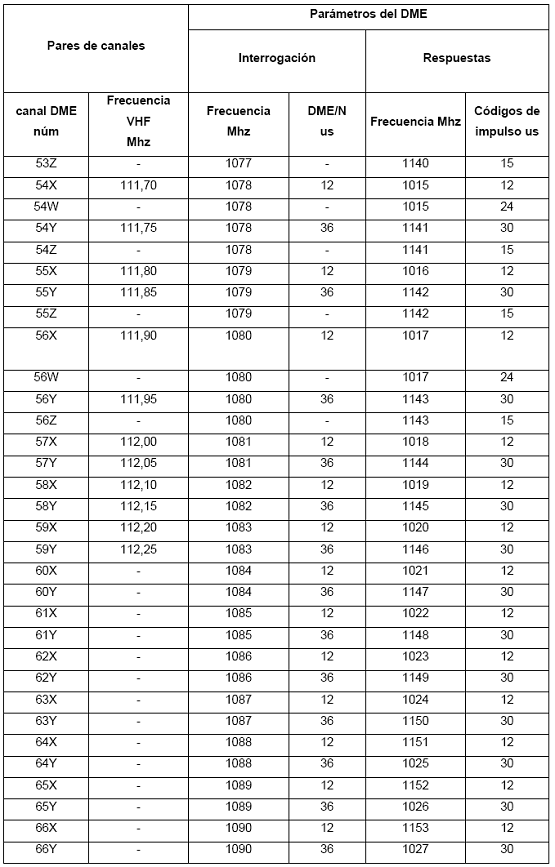 | Pares de canales | | Parámetros del DME | | | |
|---|---|---|---|---|---|
| | | Interrogación | | Respuestas | |
| canal DME núm | Frecuencia VHF Mhz | Frecuencia Mhz | DME/N us | Frecuencia Mhz | Códigos de impulso us |
| 53Z | - | 1077 | - | 1140 | 15 |
| 54X | 111,70 | 1078 | 12 | 1015 | 12 |
| 54W | - | 1078 | - | 1015 | 24 |
| 54Y | 111,75 | 1078 | 36 | 1141 | 30 |
| 54Z | - | 1078 | - | 1141 | 15 |
| 55X | 111,80 | 1079 | 12 | 1016 | 12 |
| 55Y | 111,85 | 1079 | 36 | 1142 | 30 |
| 55Z | - | 1079 | - | 1142 | 15 |
| 56X | 111,90 | 1080 | 12 | 1017 | 12 |
| 56W | - | 1080 | - | 1017 | 24 |
| 56Y | 111,95 | 1080 | 36 | 1143 | 30 |
| 56Z | - | 1080 | - | 1143 | 15 |
| 57X | 112,00 | 1081 | 12 | 1018 | 12 |
| 57Y | 112,05 | 1081 | 36 | 1144 | 30 |
| 58X | 112,10 | 1082 | 12 | 1019 | 12 |
| 58Y | 112,15 | 1082 | 36 | 1145 | 30 |
| 59X | 112,20 | 1083 | 12 | 1020 | 12 |
| 59Y | 112,25 | 1083 | 36 | 1146 | 30 |
| 60X | - | 1084 | 12 | 1021 | 12 |
| 60Y | - | 1084 | 36 | 1147 | 30 |
| 61X | - | 1085 | 12 | 1022 | 12 |
| 61Y | - | 1085 | 36 | 1148 | 30 |
| 62X | - | 1086 | 12 | 1023 | 12 |
| 62Y | - | 1086 | 36 | 1149 | 30 |
| 63X | - | 1087 | 12 | 1024 | 12 |
| 63Y | - | 1087 | 36 | 1150 | 30 |
| 64X | - | 1088 | 12 | 1151 | 12 |
| 64Y | - | 1088 | 36 | 1025 | 30 |
| 65X | - | 1089 | 12 | 1152 | 12 |
| 65Y | - | 1089 | 36 | 1026 | 30 |
| 66X | - | 1090 | 12 | 1153 | 12 |
| 66Y | - | 1090 | 36 | 1027 | 30 |